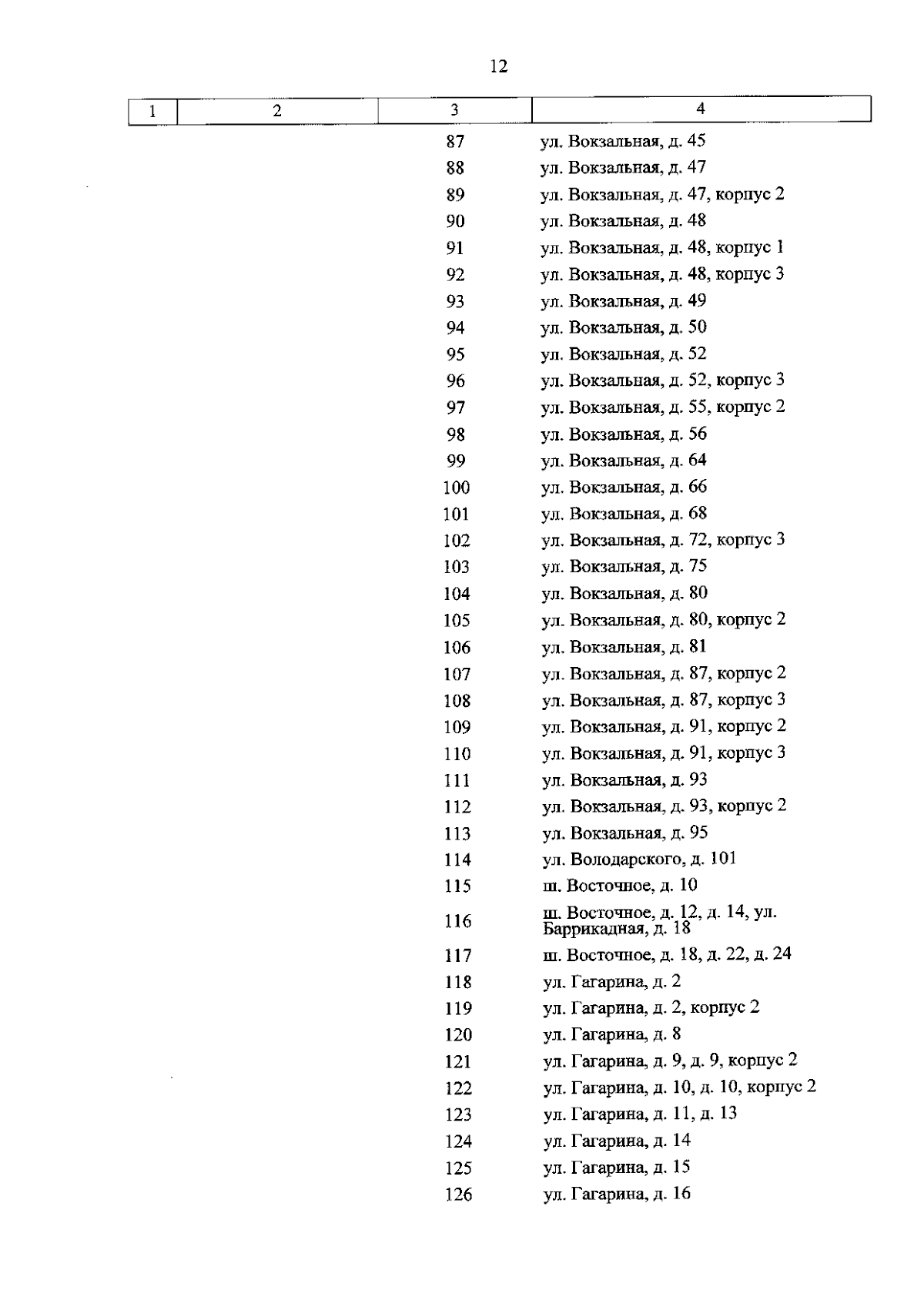 12

| 1 | 2 | 3 | 4 |
|---|---|---|---|
| | | 87 | ул. Вокзальная, д. 45 |
| | | 88 | ул. Вокзальная, д. 47 |
| | | 89 | ул. Вокзальная, д. 47, корпус 2 |
| | | 90 | ул. Вокзальная, д. 48 |
| | | 91 | ул. Вокзальная, д. 48, корпус 1 |
| | | 92 | ул. Вокзальная, д. 48, корпус 3 |
| | | 93 | ул. Вокзальная, д. 49 |
| | | 94 | ул. Вокзальная, д. 50 |
| | | 95 | ул. Вокзальная, д. 52 |
| | | 96 | ул. Вокзальная, д. 52, корпус 3 |
| | | 97 | ул. Вокзальная, д. 55, корпус 2 |
| | | 98 | ул. Вокзальная, д. 56 |
| | | 99 | ул. Вокзальная, д. 64 |
| | | 100 | ул. Вокзальная, д. 66 |
| | | 101 | ул. Вокзальная, д. 68 |
| | | 102 | ул. Вокзальная, д. 72, корпус 3 |
| | | 103 | ул. Вокзальная, д. 75 |
| | | 104 | ул. Вокзальная, д. 80 |
| | | 105 | ул. Вокзальная, д. 80, корпус 2 |
| | | 106 | ул. Вокзальная, д. 81 |
| | | 107 | ул. Вокзальная, д. 87, корпус 2 |
| | | 108 | ул. Вокзальная, д. 87, корпус 3 |
| | | 109 | ул. Вокзальная, д. 91, корпус 2 |
| | | 110 | ул. Вокзальная, д. 91, корпус 3 |
| | | 111 | ул. Вокзальная, д. 93 |
| | | 112 | ул. Вокзальная, д. 93, корпус 2 |
| | | 113 | ул. Вокзальная, д. 95 |
| | | 114 | ул. Володарского, д. 101 |
| | | 115 | ш. Восточное, д. 10 |
| | | 116 | ш. Восточное, д. 12, д. 14, ул. Баррикадная, д. 18 |
| | | 117 | ш. Восточное, д. 18, д. 22, д. 24 |
| | | 118 | ул. Гагарина, д. 2 |
| | | 119 | ул. Гагарина, д. 2, корпус 2 |
| | | 120 | ул. Гагарина, д. 8 |
| | | 121 | ул. Гагарина, д. 9, д. 9, корпус 2 |
| | | 122 | ул. Гагарина, д. 10, д. 10, корпус 2 |
| | | 123 | ул. Гагарина, д. 11, д. 13 |
| | | 124 | ул. Гагарина, д. 14 |
| | | 125 | ул. Гагарина, д. 15 |
| | | 126 | ул. Гагарина, д. 16 |